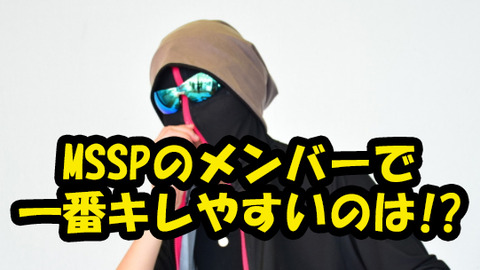 MSSPのメンバーで
一番キレやすいのは!?